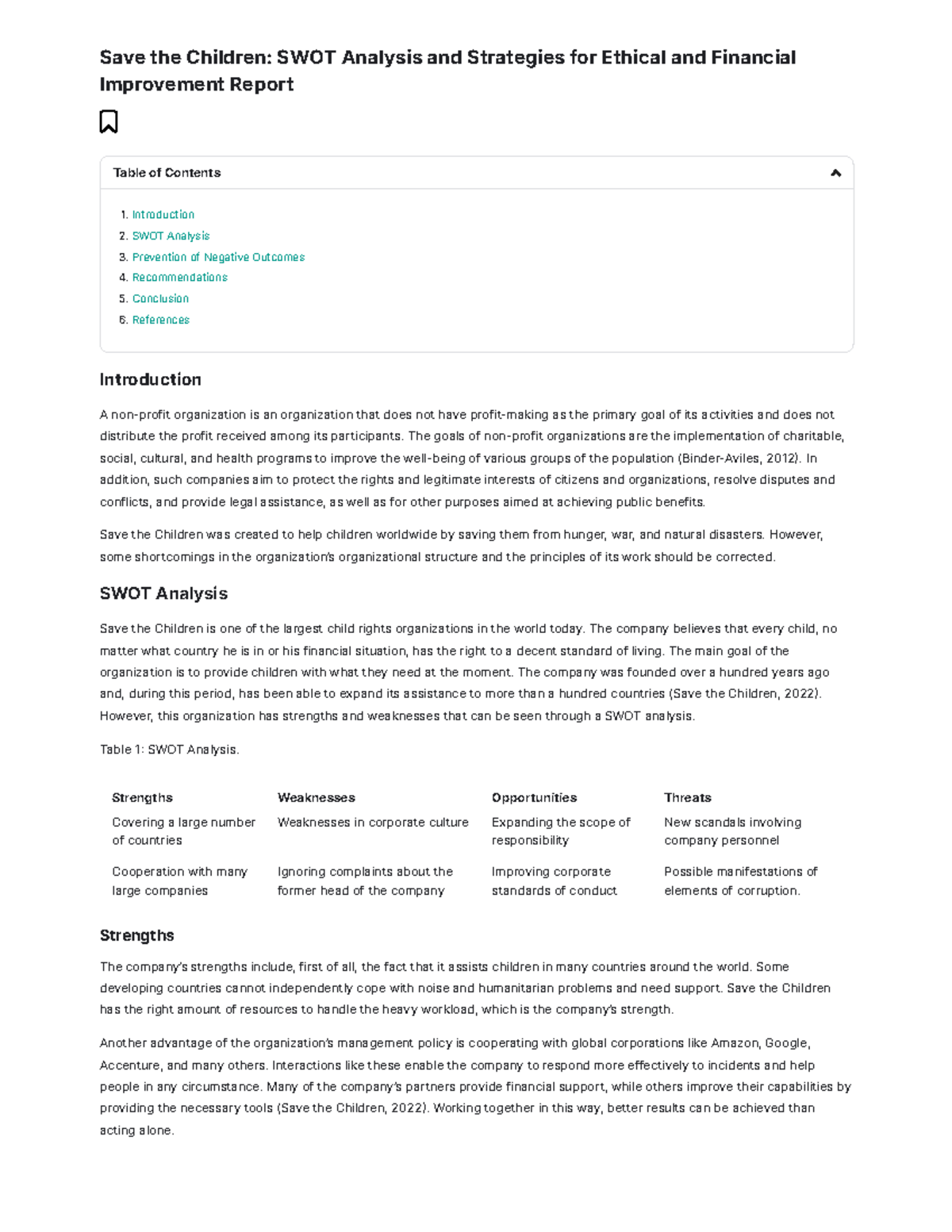 Save the Children: SWOT Analysis and Strategies for Ethical and Financial Improvement Report

Table of Contents

1. Introduction
2. SWOT Analysis
3. Prevention of Negative Outcomes
4. Recommendations
5. Conclusion
6. References

Introduction

A non-profit organization is an organization that does not have profit-making as the primary goal of its activities and does not distribute the profit received among its participants. The goals of non-profit organizations are the implementation of charitable, social, cultural, and health programs to improve the well-being of various groups of the population (Binder-Aviles, 2012). In addition, such companies aim to protect the rights and legitimate interests of citizens and organizations, resolve disputes and conflicts, and provide legal assistance, as well as for other purposes aimed at achieving public benefits.

Save the Children was created to help children worldwide by saving them from hunger, war, and natural disasters. However, some shortcomings in the organization's organizational structure and the principles of its work should be corrected.

SWOT Analysis

Save the Children is one of the largest child rights organizations in the world today. The company believes that every child, no matter what country he is in or his financial situation, has the right to a decent standard of living. The main goal of the organization is to provide children with what they need at the moment. The company was founded over a hundred years ago and, during this period, has been able to expand its assistance to more than a hundred countries (Save the Children, 2022). However, this organization has strengths and weaknesses that can be seen through a SWOT analysis.

Table 1: SWOT Analysis.

| Strengths | Weaknesses | Opportunities | Threats |
|---|---|---|---|
| Covering a large number of countries | Weaknesses in corporate culture | Expanding the scope of responsibility | New scandals involving company personnel |
| Cooperation with many large companies | Ignoring complaints about the former head of the company | Improving corporate standards of conduct | Possible manifestations of elements of corruption. |

Strengths

The company's strengths include, first of all, the fact that it assists children in many countries around the world. Some developing countries cannot independently cope with noise and humanitarian problems and need support. Save the Children has the right amount of resources to handle the heavy workload, which is the company's strength.

Another advantage of the organization's management policy is cooperating with global corporations like Amazon, Google, Accenture, and many others. Interactions like these enable the company to respond more effectively to incidents and help people in any circumstance. Many of the company's partners provide financial support, while others improve their capabilities by providing the necessary tools (Save the Children, 2022). Working together in this way, better results can be achieved than acting alone.